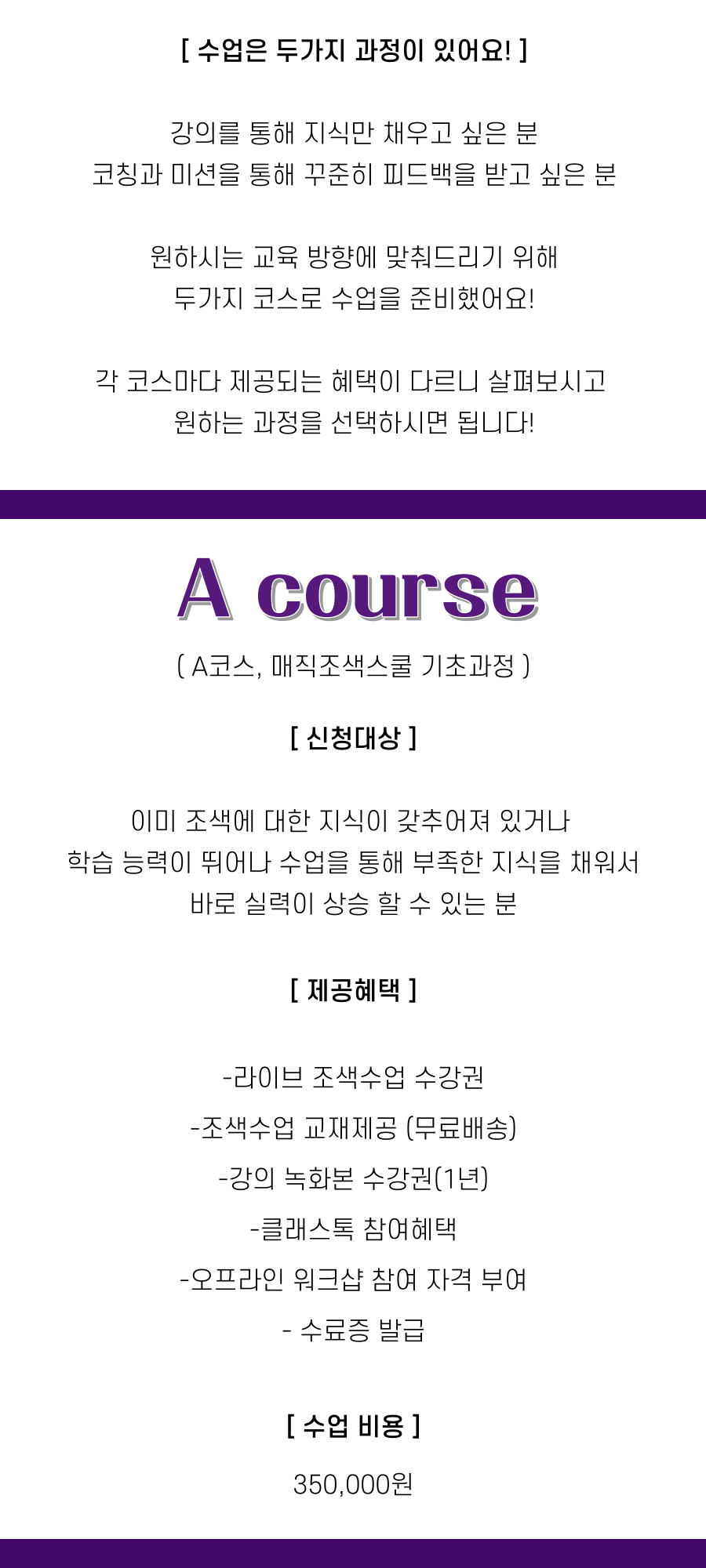 [ 수업은 두가지 과정이 있어요! ]

강의를 통해 지식만 채우고 싶은 분
코칭과 미션을 통해 꾸준히 피드백을 받고 싶은 분

원하시는 교육 방향에 맞춰드리기 위해
두가지 코스로 수업을 준비했어요!

각 코스마다 제공되는 혜택이 다르니 살펴보시고
원하는 과정을 선택하시면 됩니다!

A course

( A코스, 매직조색스쿨 기초과정 )

[ 신청대상 ]

이미 조색에 대한 지식이 갖추어져 있거나
학습 능력이 뛰어나 수업을 통해 부족한 지식을 채워서
바로 실력이 상승 할 수 있는 분

[ 제공혜택 ]

-라이브 조색수업 수강권

-조색수업 교재제공 (무료배송)

-강의 녹화본 수강권(1년)

-클래스톡 참여혜택

-오프라인 워크샵 참여 자격 부여

- 수료증 발급

[ 수업 비용 ]

350,000원